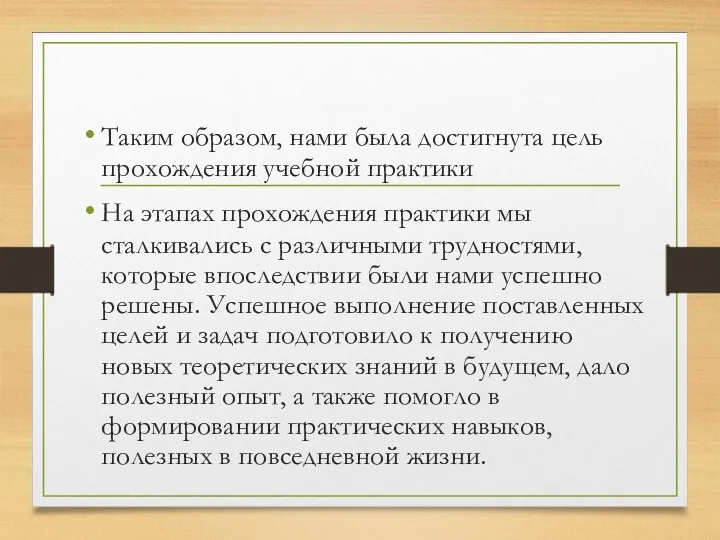 • Таким образом, нами была достигнута цель прохождения учебной практики

• На этапах прохождения практики мы сталкивались с различными трудностями, которые впоследствии были нами успешно решены. Успешное выполнение поставленных целей и задач подготовило к получению новых теоретических знаний в будущем, дало полезный опыт, а также помогло в формировании практических навыков, полезных в повседневной жизни.